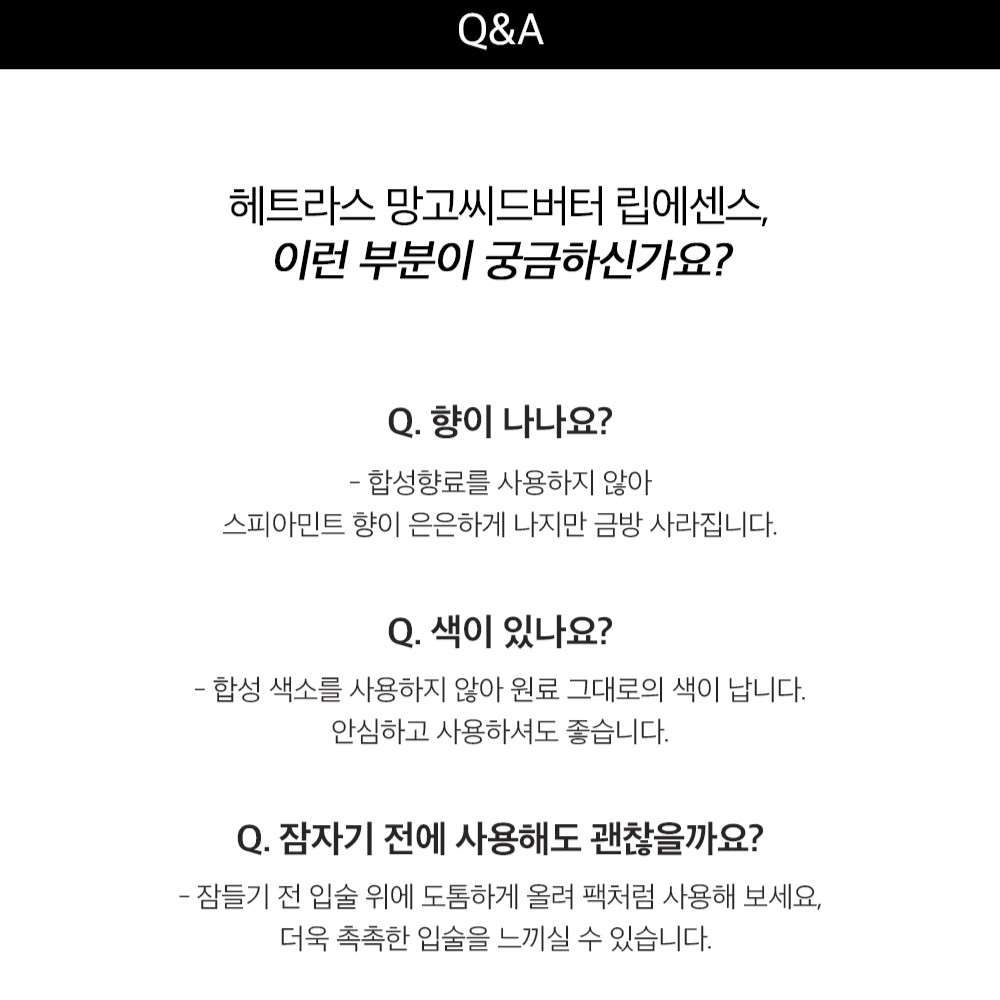 Q&A

헤트라스 망고씨드버터 립에센스,
이런 부분이 궁금하신가요?

Q. 향이 나나요?

- 합성향료를 사용하지 않아
스피아민트 향이 은은하게 나지만 금방 사라집니다.

Q. 색이 있나요?

- 합성 색소를 사용하지 않아 원료 그대로의 색이 납니다.
안심하고 사용하셔도 좋습니다.

Q. 잠자기 전에 사용해도 괜찮을까요?

- 잠들기 전 입술 위에 도톰하게 올려 팩처럼 사용해 보세요,
더욱 촉촉한 입술을 느끼실 수 있습니다.